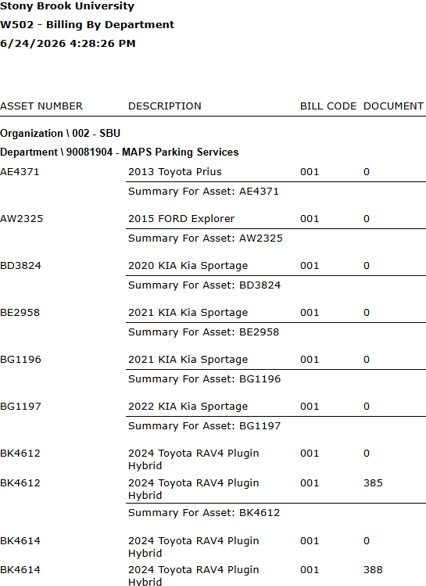 Stony Brook University
W502 - Billing By Department
6/24/2026 4:28:26 PM

| ASSET NUMBER | DESCRIPTION | BILL CODE | DOCUMENT |
|---|---|---|---|
| Organization \ 002 - SBU | | | |
| Department \ 90081904 - MAPS Parking Services | | | |
| AE4371 | 2013 Toyota Prius | 001 | 0 |
| | Summary For Asset: AE4371 | | |
| AW2325 | 2015 FORD Explorer | 001 | 0 |
| | Summary For Asset: AW2325 | | |
| BD3824 | 2020 KIA Kia Sportage | 001 | 0 |
| | Summary For Asset: BD3824 | | |
| BE2958 | 2021 KIA Kia Sportage | 001 | 0 |
| | Summary For Asset: BE2958 | | |
| BG1196 | 2021 KIA Kia Sportage | 001 | 0 |
| | Summary For Asset: BG1196 | | |
| BG1197 | 2022 KIA Kia Sportage | 001 | 0 |
| | Summary For Asset: BG1197 | | |
| BK4612 | 2024 Toyota RAV4 Plugin Hybrid | 001 | 0 |
| BK4612 | 2024 Toyota RAV4 Plugin Hybrid | 001 | 385 |
| | Summary For Asset: BK4612 | | |
| BK4614 | 2024 Toyota RAV4 Plugin Hybrid | 001 | 0 |
| BK4614 | 2024 Toyota RAV4 Plugin Hybrid | 001 | 388 |